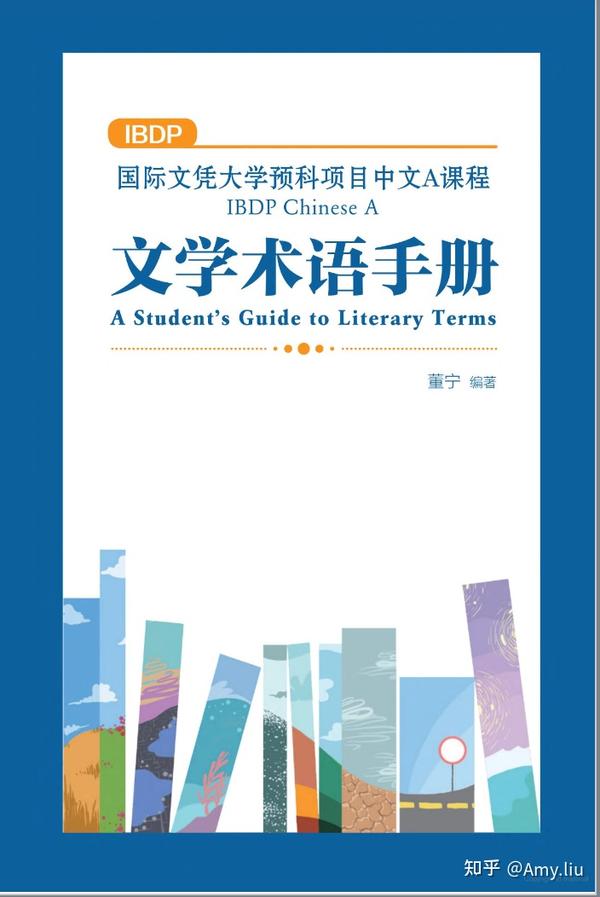 IBDP

国际文凭大学预科项目中文A课程

IBDP Chinese A

文学术语手册

A Student's Guide to Literary Terms

董宁 编著

知乎 @Amy.liu